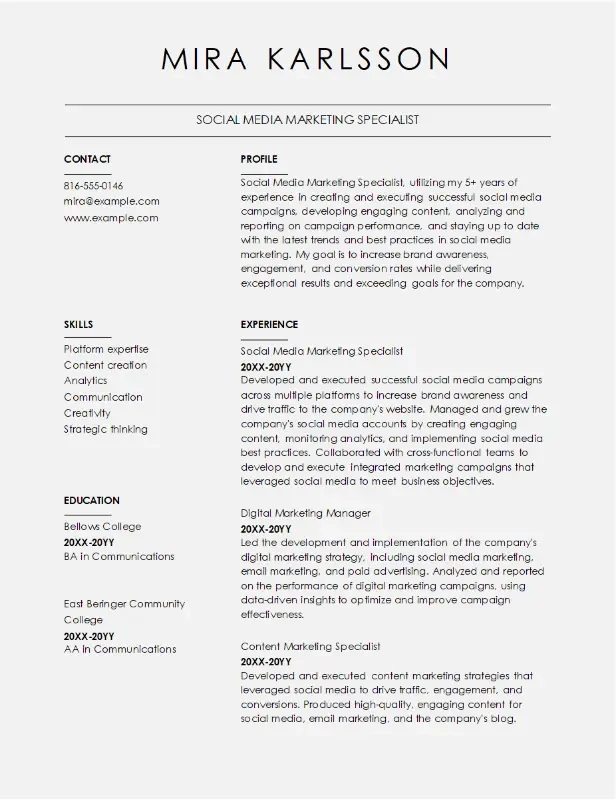 MIRA KARLSSON

SOCIAL MEDIA MARKETING SPECIALIST

CONTACT

816-555-0146
mira@example.com
www.example.com

SKILLS

Platform expertise
Content creation
Analytics
Communication
Creativity
Strategic thinking

EDUCATION

Bellows College
20XX-20YY
BA in Communications

East Beringer Community College
20XX-20YY
AA in Communications

PROFILE

Social Media Marketing Specialist, utilizing my 5+ years of experience in creating and executing successful social media campaigns, developing engaging content, analyzing and reporting on campaign performance, and staying up to date with the latest trends and best practices in social media marketing. My goal is to increase brand awareness, engagement, and conversion rates while delivering exceptional results and exceeding goals for the company.

EXPERIENCE

Social Media Marketing Specialist
20XX-20YY
Developed and executed successful social media campaigns across multiple platforms to increase brand awareness and drive traffic to the company's website. Managed and grew the company's social media accounts by creating engaging content, monitoring analytics, and implementing social media best practices. Collaborated with cross-functional teams to develop and execute integrated marketing campaigns that leveraged social media to meet business objectives.

Digital Marketing Manager
20XX-20YY
Led the development and implementation of the company's digital marketing strategy, including social media marketing, email marketing, and paid advertising. Analyzed and reported on the performance of digital marketing campaigns, using data-driven insights to optimize and improve campaign effectiveness.

Content Marketing Specialist
20XX-20YY
Developed and executed content marketing strategies that leveraged social media to drive traffic, engagement, and conversions. Produced high-quality, engaging content for social media, email marketing, and the company's blog.